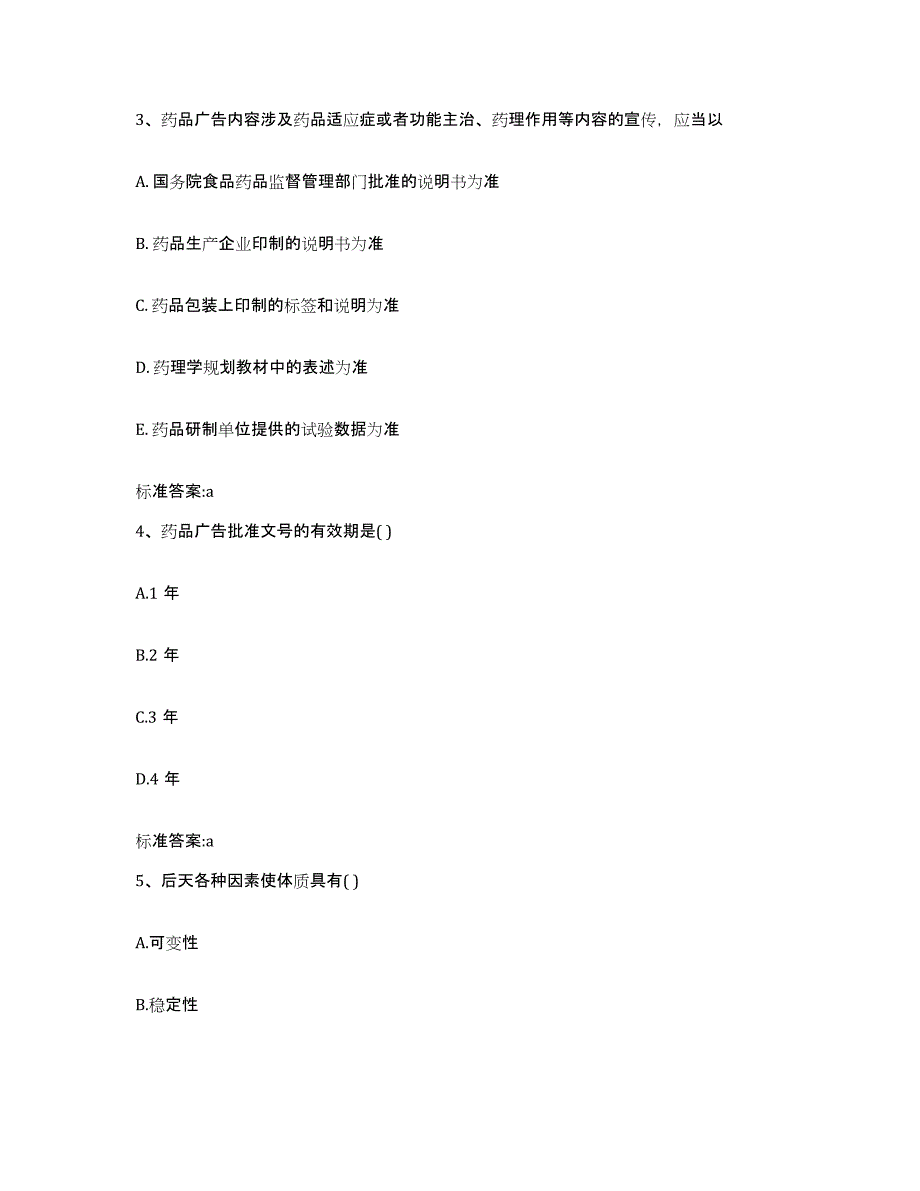 3、药品广告内容涉及药品适应症或者功能主治、药理作用等内容的宣传，应当以

A. 国务院食品药品监督管理部门批准的说明书为准

B. 药品生产企业印制的说明书为准

C. 药品包装上印制的标签和说明为准

D. 药理学规划教材中的表述为准

E. 药品研制单位提供的试验数据为准

标准答案:a

4、药品广告批准文号的有效期是( )

A.1 年

B.2 年

C.3 年

D.4 年

标准答案:a

5、后天各种因素使体质具有( )

A.可变性

B.稳定性